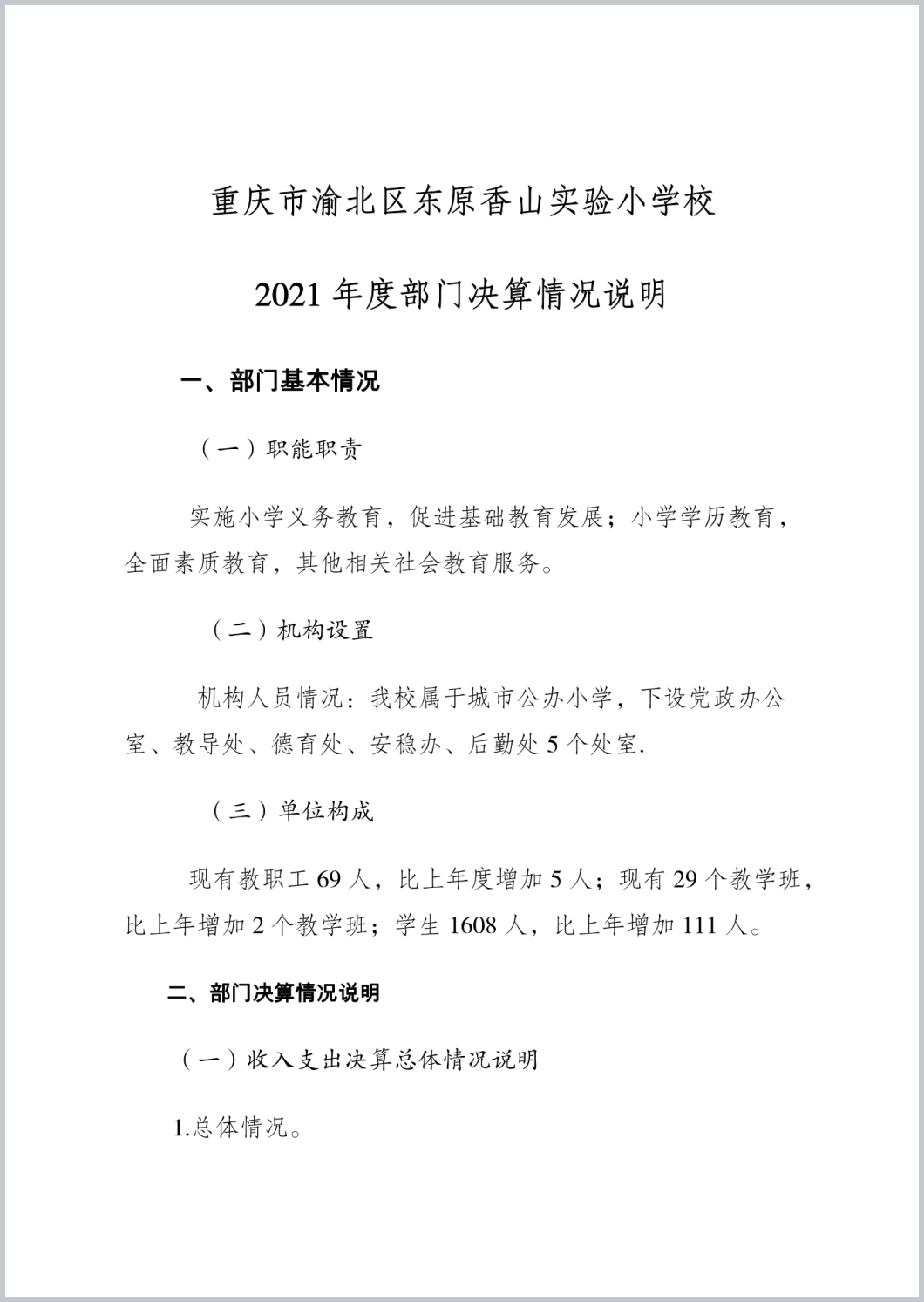 重庆市渝北区东原香山实验小学校

2021 年度部门决算情况说明

一、部门基本情况

（一）职能职责

实施小学义务教育，促进基础教育发展；小学学历教育，全面素质教育，其他相关社会教育服务。

（二）机构设置

机构人员情况：我校属于城市公办小学，下设党政办公室、教导处、德育处、安稳办、后勤处 5 个处室.

（三）单位构成

现有教职工 69 人，比上年度增加 5 人；现有 29 个教学班，比上年增加 2 个教学班；学生 1608 人，比上年增加 111 人。

二、部门决算情况说明

（一）收入支出决算总体情况说明

1.总体情况。